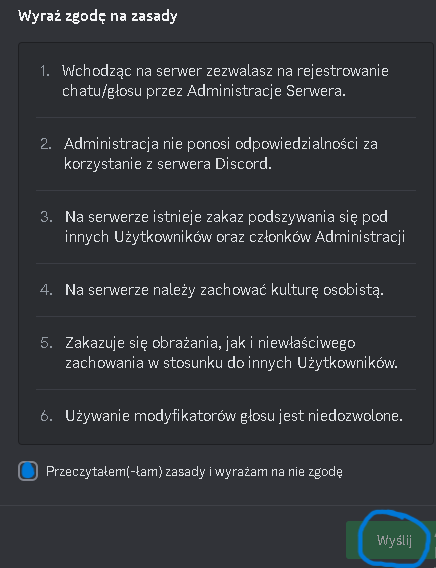 Wyraź zgodę na zasady

1. Wchodząc na serwer zezwalasz na rejestrowanie chatu/głosu przez Administracje Serwera.

2. Administracja nie ponosi odpowiedzialności za korzystanie z serwera Discord.

3. Na serwerze istnieje zakaz podszywania się pod innych Użytkowników oraz członków Administracji

4. Na serwerze należy zachować kulturę osobistą.

5. Zakazuje się obrażania, jak i niewłaściwego zachowania w stosunku do innych Użytkowników.

6. Używanie modyfikatorów głosu jest niedozwolone.

Przeczytałem(-łam) zasady i wyrażam na nie zgodę

Wyślij